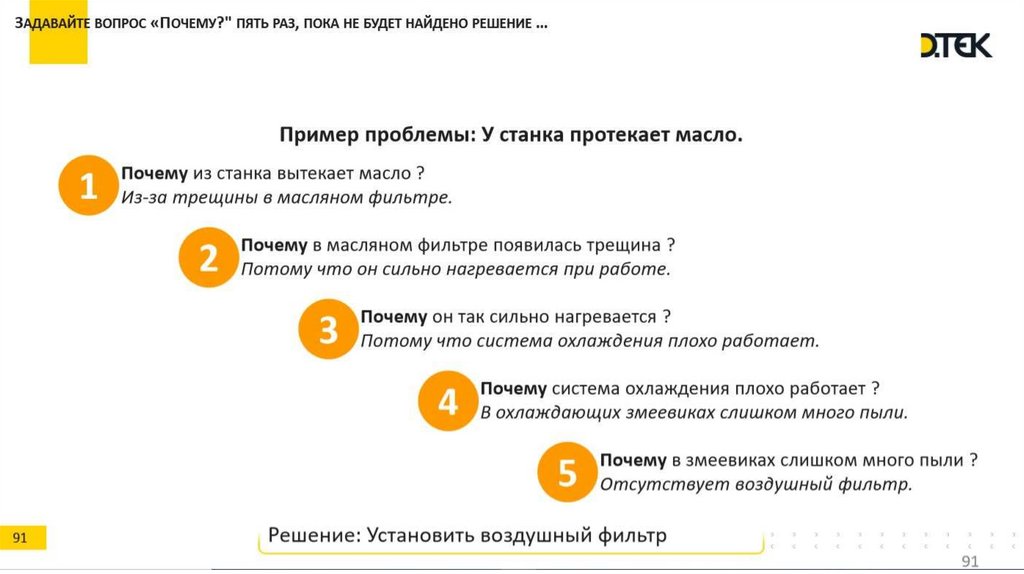 ЗАДАВАЙТЕ ВОПРОС «ПОЧЕМУ?" ПЯТЬ РАЗ, ПОКА НЕ БУДЕТ НАЙДЕНО РЕШЕНИЕ ...

D.TEK

Пример проблемы: У станка протекает масло.

1 Почему из станка вытекает масло ?
Из-за трещины в масляном фильтре.

2 Почему в масляном фильтре появилась трещина ?
Потому что он сильно нагревается при работе.

3 Почему он так сильно нагревается ?
Потому что система охлаждения плохо работает.

4 Почему система охлаждения плохо работает ?
В охлаждающих змеевиках слишком много пыли.

5 Почему в змеевиках слишком много пыли ?
Отсутствует воздушный фильтр.

91

Решение: Установить воздушный фильтр

91